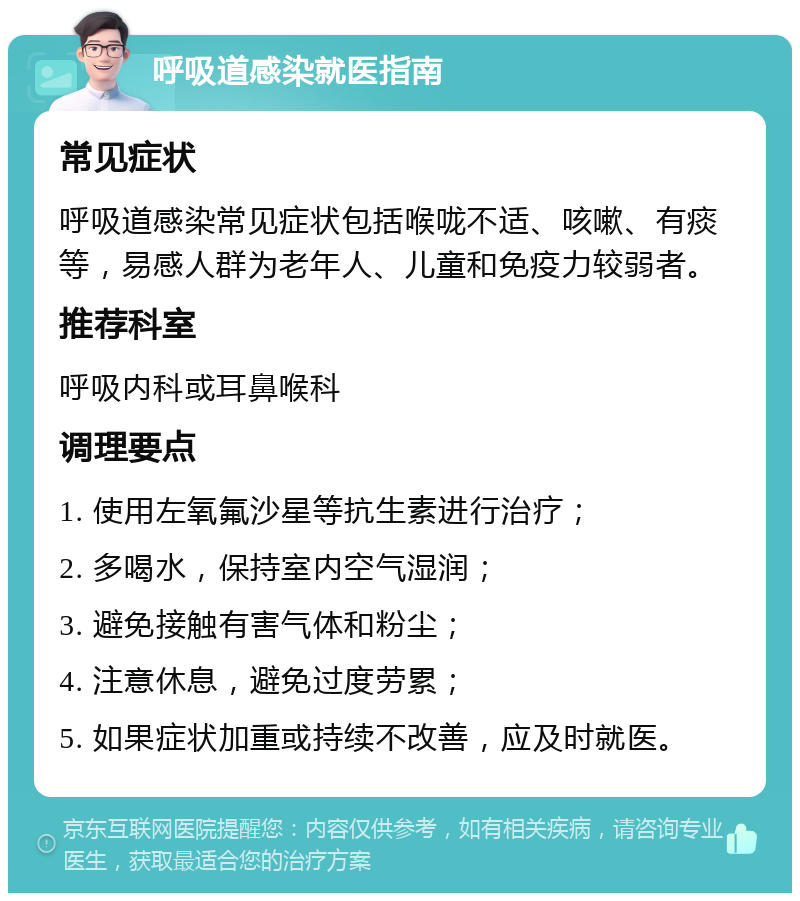 呼吸道感染就医指南

常见症状

呼吸道感染常见症状包括喉咙不适、咳嗽、有痰等，易感人群为老年人、儿童和免疫力较弱者。

推荐科室

呼吸内科或耳鼻喉科

调理要点

1. 使用左氧氟沙星等抗生素进行治疗；

2. 多喝水，保持室内空气湿润；

3. 避免接触有害气体和粉尘；

4. 注意休息，避免过度劳累；

5. 如果症状加重或持续不改善，应及时就医。

京东互联网医院提醒您：内容仅供参考，如有相关疾病，请咨询专业医生，获取最适合您的治疗方案